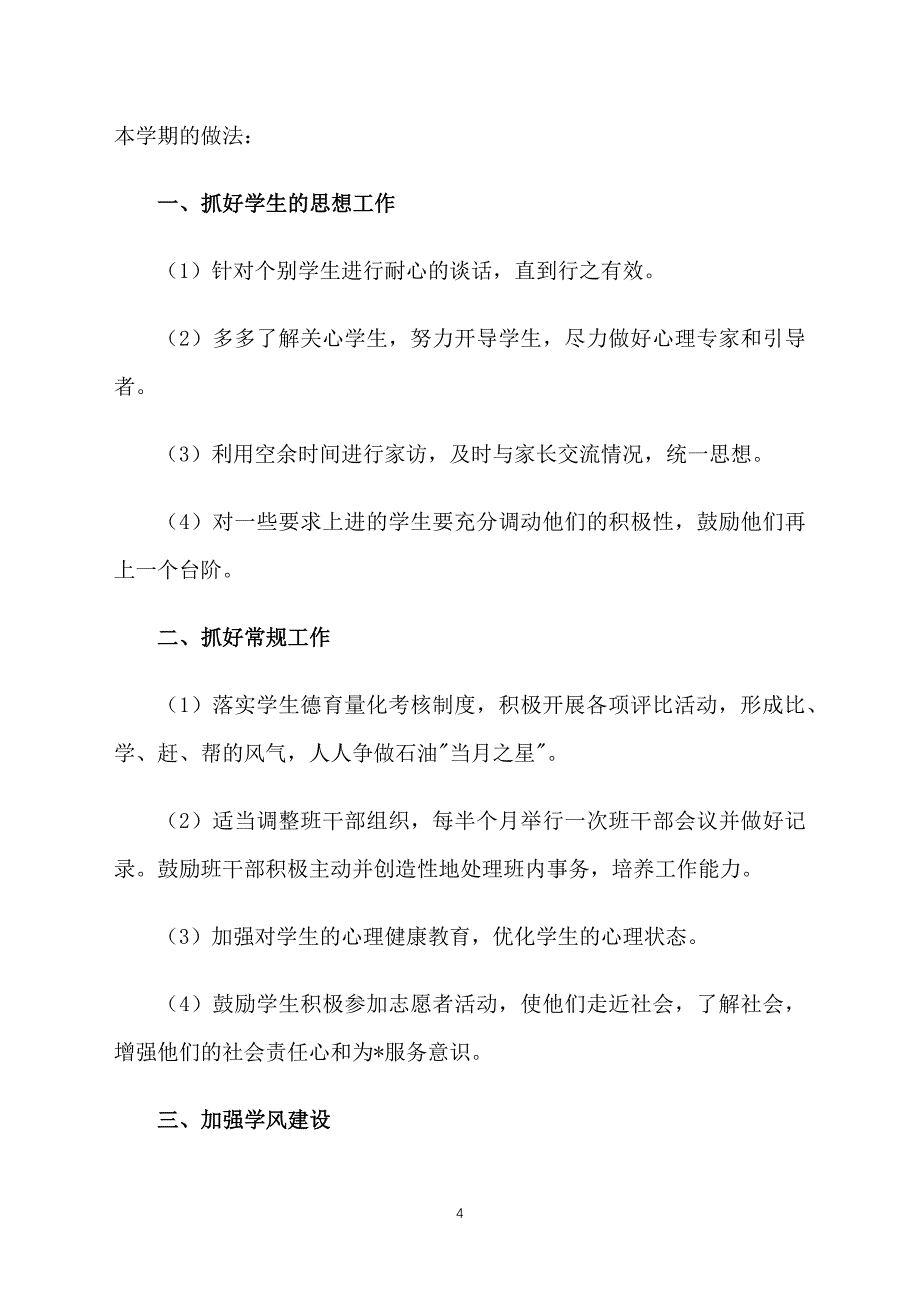 本学期的做法：

一、抓好学生的思想工作

（1）针对个别学生进行耐心的谈话，直到行之有效。

（2）多多了解关心学生，努力开导学生，尽力做好心理专家和引导者。

（3）利用空余时间进行家访，及时与家长交流情况，统一思想。

（4）对一些要求上进的学生要充分调动他们的积极性，鼓励他们再上一个台阶。

二、抓好常规工作

（1）落实学生德育量化考核制度，积极开展各项评比活动，形成比、学、赶、帮的风气，人人争做石油"当月之星"。

（2）适当调整班干部组织，每半个月举行一次班干部会议并做好记录。鼓励班干部积极主动并创造性地处理班内事务，培养工作能力。

（3）加强对学生的心理健康教育，优化学生的心理状态。

（4）鼓励学生积极参加志愿者活动，使他们走近社会，了解社会，增强他们的社会责任心和为*服务意识。

三、加强学风建设

4